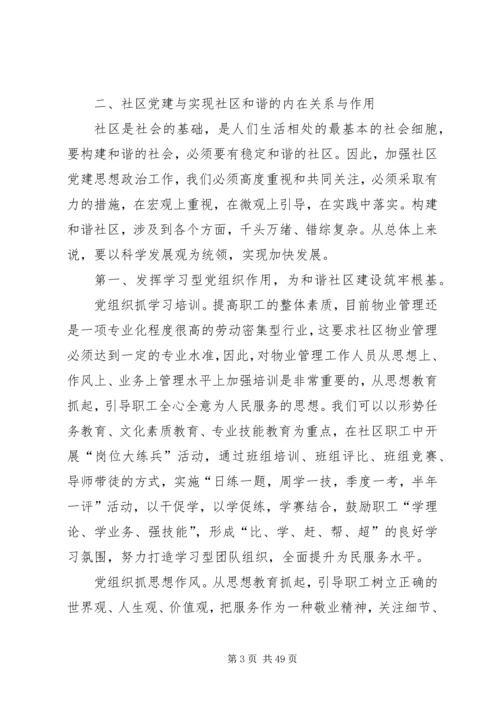 二、社区党建与实现社区和谐的内在关系与作用

社区是社会的基础，是人们生活相处的最基本的社会细胞，要构建和谐的社会，必须要有稳定和谐的社区。因此，加强社区党建思想政治工作，我们必须高度重视和共同关注，必须采取有力的措施，在宏观上重视，在微观上引导，在实践中落实。构建和谐社区，涉及到各个方面，千头万绪、错综复杂。从总体上来说，要以科学发展观为统领，实现加快发展。

第一、发挥学习型党组织作用，为和谐社区建设筑牢根基。

党组织抓学习培训。提高职工的整体素质，目前物业管理还是一项专业化程度很高的劳动密集型行业，这要求社区物业管理必须达到一定的专业水准，因此，对物业管理工作人员从思想上、作风上、业务上管理水平上加强培训是非常重要的，从思想教育抓起，引导职工全心全意为人民服务的思想。我们可以以形势任务教育、文化素质教育、专业技能教育为重点，在社区职工中开展“岗位大练兵”活动，通过班组培训、班组评比、班组竞赛、导师带徒的方式，实施“日练一题，周学一技，季度一考，半年一评”活动，以干促学，以学促练，学赛结合，鼓励职工“学理论、学业务、强技能”，形成“比、学、赶、帮、超”的良好学习氛围，努力打造学习型团队组织，全面提升为民服务水平。

党组织抓思想作风。从思想教育抓起，引导职工树立正确的世界观、人生观、价值观，把服务作为一种敬业精神，关注细节、

第 3 页 共 49 页